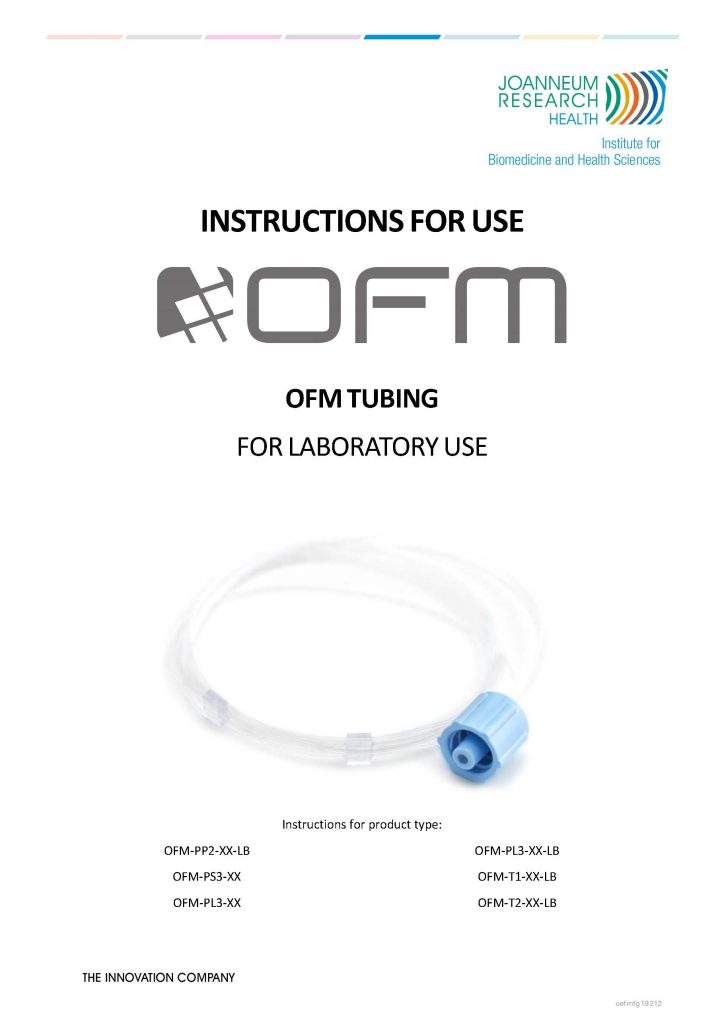 JOANNEUM
RESEARCH
HEALTH

Institute for
Biomedicine and Health Sciences

INSTRUCTIONS FOR USE

OFM

OFM TUBING

FOR LABORATORY USE

Instructions for product type:

OFM-PP2-XX-LB

OFM-PS3-XX

OFM-PL3-XX

OFM-PL3-XX-LB

OFM-T1-XX-LB

OFM-T2-XX-LB

THE INNOVATION COMPANY

oefmfg19212